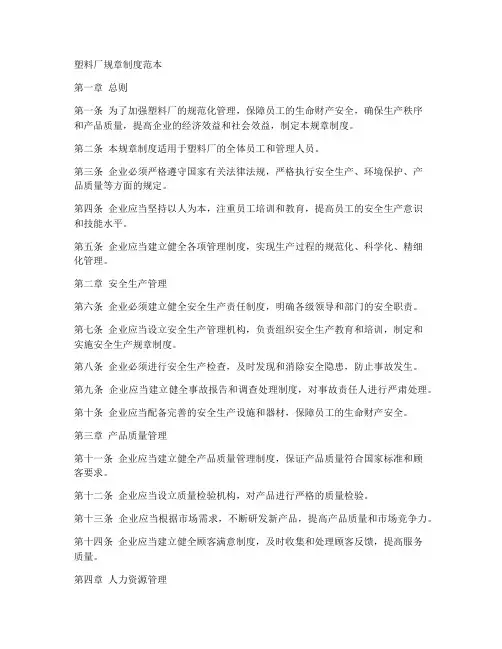 塑料厂规章制度范本

第一章 总则

第一条 为了加强塑料厂的规范化管理，保障员工的生命财产安全，确保生产秩序和产品质量，提高企业的经济效益和社会效益，制定本规章制度。

第二条 本规章制度适用于塑料厂的全体员工和管理人员。

第三条 企业必须严格遵守国家有关法律法规，严格执行安全生产、环境保护、产品质量等方面的规定。

第四条 企业应当坚持以人为本，注重员工培训和教育，提高员工的安全生产意识和技能水平。

第五条 企业应当建立健全各项管理制度，实现生产过程的规范化、科学化、精细化管理。

第二章 安全生产管理

第六条 企业必须建立健全安全生产责任制度，明确各级领导和部门的安全职责。

第七条 企业应当设立安全生产管理机构，负责组织安全生产教育和培训，制定和实施安全生产规章制度。

第八条 企业必须进行安全生产检查，及时发现和消除安全隐患，防止事故发生。

第九条 企业应当建立健全事故报告和调查处理制度，对事故责任人进行严肃处理。

第十条 企业应当配备完善的安全生产设施和器材，保障员工的生命财产安全。

第三章 产品质量管理

第十一条 企业应当建立健全产品质量管理制度，保证产品质量符合国家标准和顾客要求。

第十二条 企业应当设立质量检验机构，对产品进行严格的质量检验。

第十三条 企业应当根据市场需求，不断研发新产品，提高产品质量和市场竞争力。

第十四条 企业应当建立健全顾客满意制度，及时收集和处理顾客反馈，提高服务质量。

第四章 人力资源管理